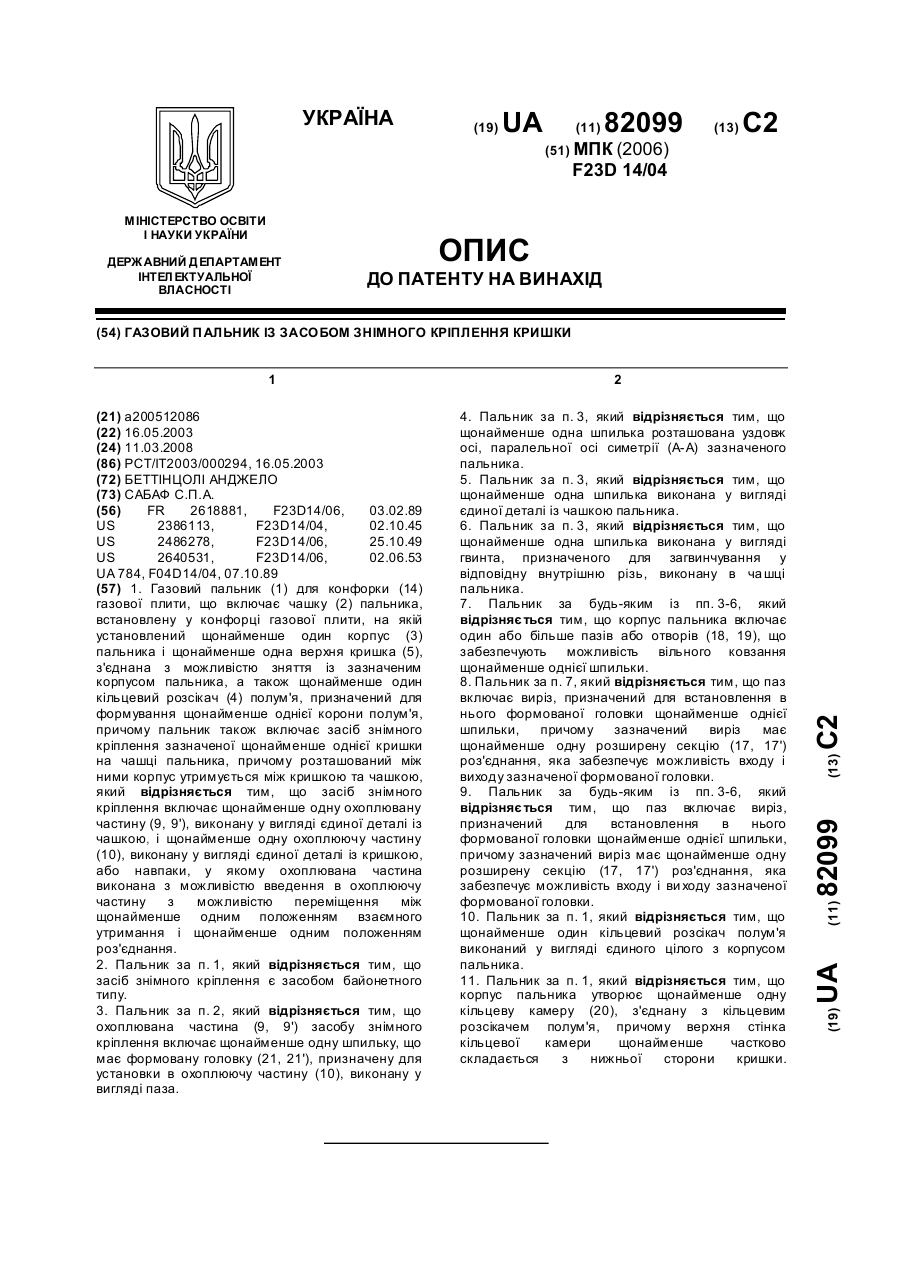 УКРАЇНА

(19) UA (11) 82099 (13) C2

(51) МПК (2006)
F23D 14/04

МІНІСТЕРСТВО ОСВІТИ І НАУКИ УКРАЇНИ

ДЕРЖАВНИЙ ДЕПАРТАМЕНТ ІНТЕЛЕКТУАЛЬНОЇ ВЛАСНОСТІ

ОПИС
ДО ПАТЕНТУ НА ВИНАХІД

(54) ГАЗОВИЙ ПАЛЬНИК ІЗ ЗАСОБОМ ЗНІМНОГО КРІПЛЕННЯ КРИШКИ

1

(21) a200512086
(22) 16.05.2003
(24) 11.03.2008
(86) PCT/IT2003/000294, 16.05.2003
(72) БЕТТІНЦОЛІ АНДЖЕЛО
(73) САБАФ С.П.А.
(56) FR 2618881, F23D14/06, 03.02.89
US 2386113, F23D14/04, 02.10.45
US 2486278, F23D14/06, 25.10.49
US 2640531, F23D14/06, 02.06.53
UA 784, F04D14/04, 07.10.89
(57) 1. Газовий пальник (1) для конфорки (14) газової плити, що включає чашку (2) пальника, встановлену у конфорці газової плити, на якій установлений щонайменше один корпус (3) пальника і щонайменше одна верхня кришка (5), з'єднана з можливістю зняття із зазначеним корпусом пальника, а також щонайменше один кільцевий розсікач (4) полум'я, призначений для формування щонайменше однієї корони полум'я, причому пальник також включає засіб знімного кріплення зазначеної щонайменше однієї кришки на чашці пальника, причому розташований між ними корпус утримується між кришкою та чашкою, який відрізняється тим, що засіб знімного кріплення включає щонайменше одну охоплювану частину (9, 9'), виконану у вигляді єдиної деталі із чашкою, і щонайменше одну охоплюючу частину (10), виконану у вигляді єдиної деталі із кришкою, або навпаки, у якому охоплювана частина виконана з можливістю введення в охоплюючу частину з можливістю переміщення між щонайменше одним положенням взаємного утримання і щонайменше одним положенням роз'єднання.
2. Пальник за п. 1, який відрізняється тим, що засіб знімного кріплення є засобом байонетного типу.
3. Пальник за п. 2, який відрізняється тим, що охоплювана частина (9, 9') засобу знімного кріплення включає щонайменше одну шпильку, що має формовану головку (21, 21'), призначену для установки в охоплюючу частину (10), виконану у вигляді паза.

2

4. Пальник за п. 3, який відрізняється тим, що щонайменше одна шпилька розташована уздовж осі, паралельної осі симетрії (А-А) зазначеного пальника.
5. Пальник за п. 3, який відрізняється тим, що щонайменше одна шпилька виконана у вигляді єдиної деталі із чашкою пальника.
6. Пальник за п. 3, який відрізняється тим, що щонайменше одна шпилька виконана у вигляді гвинта, призначеного для загвинчування у відповідну внутрішню різь, виконану в чашці пальника.
7. Пальник за будь-яким із пп. 3-6, який відрізняється тим, що корпус пальника включає один або більше пазів або отворів (18, 19), що забезпечують можливість вільного ковзання щонайменше однієї шпильки.
8. Пальник за п. 7, який відрізняється тим, що паз включає виріз, призначений для встановлення в нього формованої головки щонайменше однієї шпильки, причому зазначений виріз має щонайменше одну розширену секцію (17, 17') роз'єднання, яка забезпечує можливість входу і виходу зазначеної формованої головки.
9. Пальник за будь-яким із пп. 3-6, який відрізняється тим, що паз включає виріз, призначений для встановлення в нього формованої головки щонайменше однієї шпильки, причому зазначений виріз має щонайменше одну розширену секцію (17, 17') роз'єднання, яка забезпечує можливість входу і виходу зазначеної формованої головки.
10. Пальник за п. 1, який відрізняється тим, що щонайменше один кільцевий розсікач полум'я виконаний у вигляді єдиного цілого з корпусом пальника.
11. Пальник за п. 1, який відрізняється тим, що корпус пальника утворює щонайменше одну кільцеву камеру (20), з'єднану з кільцевим розсікачем полум'я, причому верхня стінка кільцевої камери щонайменше частково складається з нижньої сторони кришки.

(19) UA (11) 82099 (13) C2